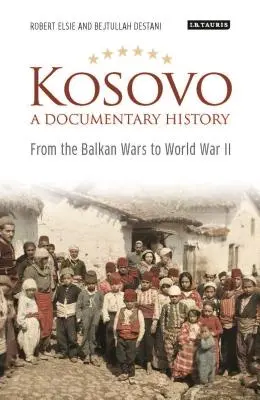 ROBERT ELSIE AND BEJTULLAH DESTANI

I.B.TAURIS

KOSOVO
A DOCUMENTARY HISTORY

From the Balkan Wars to World War II